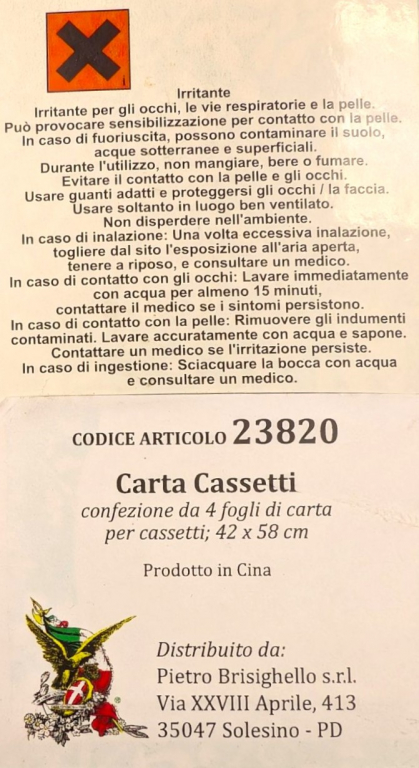 Irritante
Irritante per gli occhi, le vie respiratorie e la pelle.
Può provocare sensibilizzazione per contatto con la pelle.
In caso di fuoriuscita, possono contaminare il suolo, acque sotterranee e superficiali.
Durante l'utilizzo, non mangiare, bere o fumare.
Evitare il contatto con la pelle e gli occhi.
Usare guanti adatti e proteggersi gli occhi / la faccia.
Usare soltanto in luogo ben ventilato.
Non disperdere nell'ambiente.
In caso di inalazione: Una volta eccessiva inalazione, togliere dal sito l'esposizione all'aria aperta, tenere a riposo, e consultare un medico.
In caso di contatto con gli occhi: Lavare immediatamente con acqua per almeno 15 minuti, contattare il medico se i sintomi persistono.
In caso di contatto con la pelle: Rimuovere gli indumenti contaminati. Lavare accuratamente con acqua e sapone.
Contattare un medico se l'irritazione persiste.
In caso di ingestione: Sciacquare la bocca con acqua e consultare un medico.

CODICE ARTICOLO 23820

Carta Cassetti
confezione da 4 fogli di carta per cassetti; 42 x 58 cm

Prodotto in Cina

Distribuito da:
Pietro Brisighello s.r.l.
Via XXVIII Aprile, 413
35047 Solesino - PD